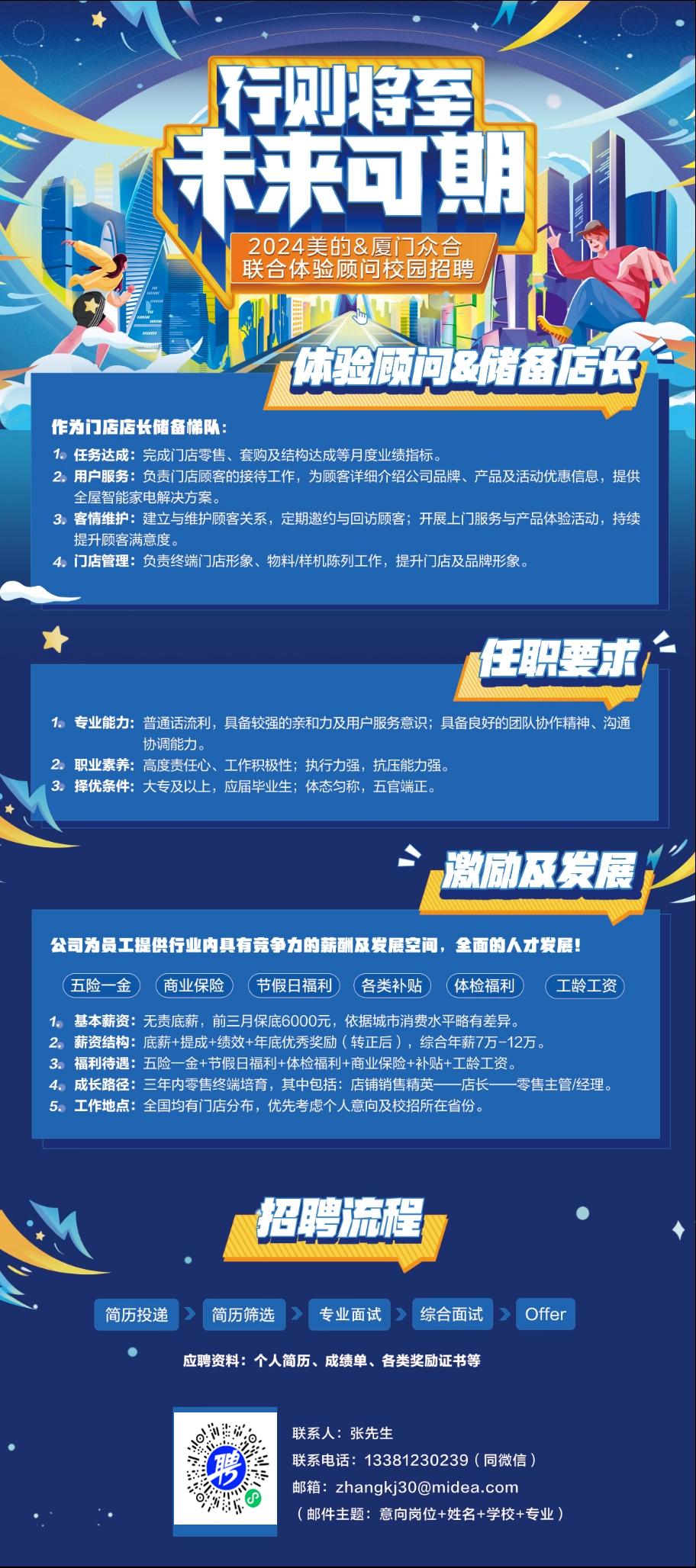 行则将至
未来可期
2024美的&厦门众合
联合体验顾问校园招聘

体验顾问&储备店长

作为门店店长储备梯队：
1. 任务达成：完成门店零售、套购及结构达成等月度业绩指标。
2. 用户服务：负责门店顾客的接待工作，为顾客详细介绍公司品牌、产品及活动优惠信息，提供全屋智能家电解决方案。
3. 客情维护：建立与维护顾客关系，定期邀约与回访顾客；开展上门服务与产品体验活动，持续提升顾客满意度。
4. 门店管理：负责终端门店形象、物料/样机陈列工作，提升门店及品牌形象。

任职要求

1. 专业能力：普通话流利，具备较强的亲和力及用户服务意识；具备良好的团队协作精神、沟通协调能力。
2. 职业素养：高度责任心、工作积极性；执行力强，抗压能力强。
3. 择优条件：大专及以上，应届毕业生；体态匀称，五官端正。

激励及发展

公司为员工提供行业内具有竞争力的薪酬及发展空间，全面的人才发展！

五险一金 商业保险 节假日福利 各类补贴 体检福利 工龄工资

1. 基本薪资：无责底薪，前三月保底6000元，依据城市消费水平略有差异。
2. 薪资结构：底薪+提成+绩效+年底优秀奖励（转正后），综合年薪7万-12万。
3. 福利待遇：五险一金+节假日福利+体检福利+商业保险+补贴+工龄工资。
4. 成长路径：三年内零售终端培育，其中包括：店铺销售精英——店长——零售主管/经理。
5. 工作地点：全国均有门店分布，优先考虑个人意向及校招所在省份。

招聘流程

简历投递 简历筛选 专业面试 综合面试 Offer

应聘资料：个人简历、成绩单、各类奖励证书等

聘

联系人：张先生
联系电话：13381230239（同微信）
邮箱：zhangkj30@midea.com
（邮件主题：意向岗位+姓名+学校+专业）